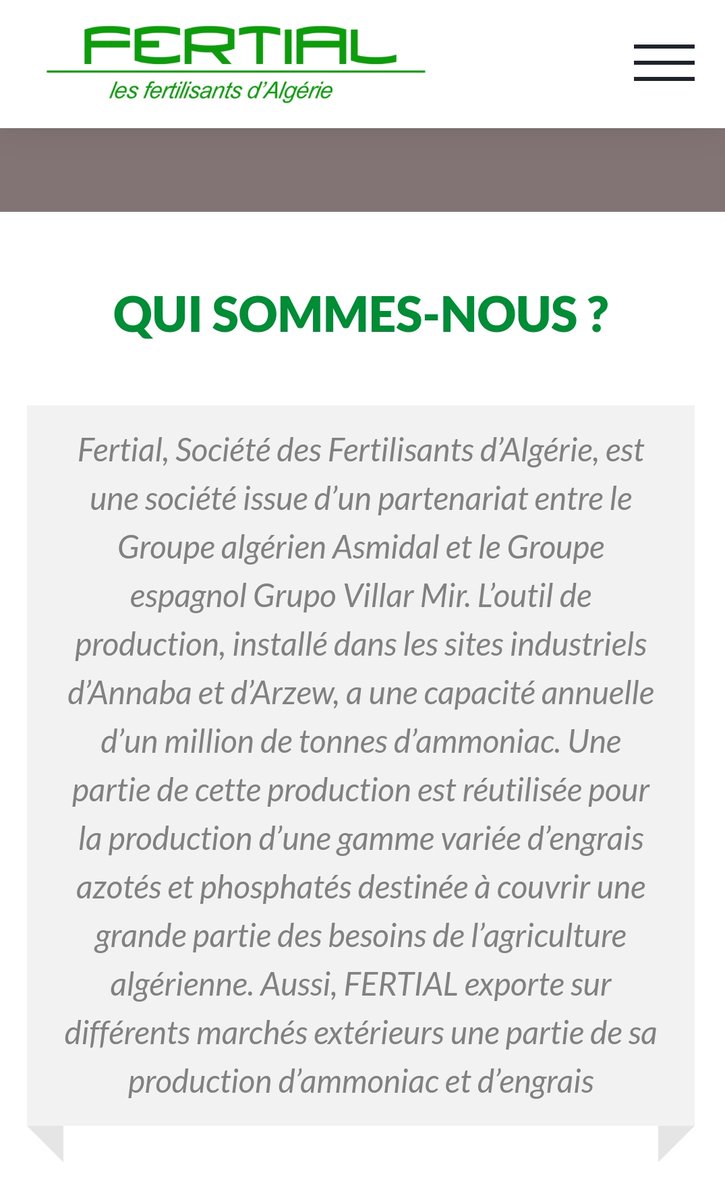 FERTIAL
les fertilisants d'Algérie

QUI SOMMES-NOUS ?

Fertial, Société des Fertilisants d'Algérie, est une société issue d'un partenariat entre le Groupe algérien Asmidal et le Groupe espagnol Grupo Villar Mir. L'outil de production, installé dans les sites industriels d'Annaba et d'Arzew, a une capacité annuelle d'un million de tonnes d'ammoniac. Une partie de cette production est réutilisée pour la production d'une gamme variée d'engrais azotés et phosphatés destinée à couvrir une grande partie des besoins de l'agriculture algérienne. Aussi, FERTIAL exporte sur différents marchés extérieurs une partie de sa production d'ammoniac et d'engrais